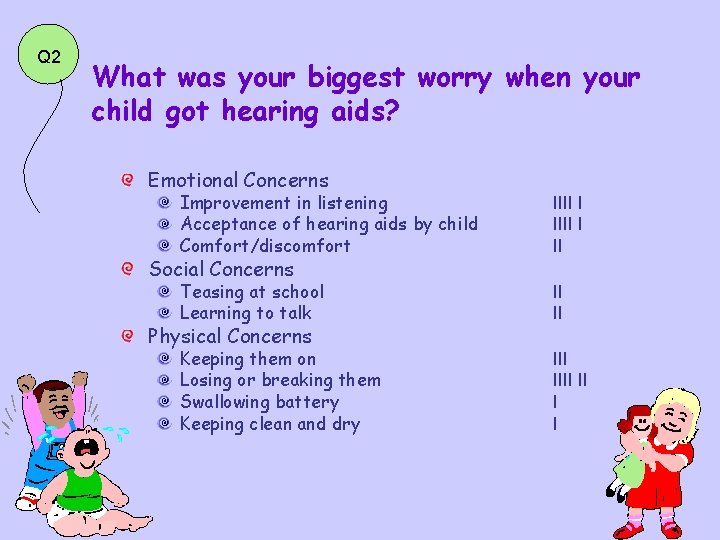 Q2

What was your biggest worry when your child got hearing aids?

Emotional Concerns
Improvement in listening IIII I
Acceptance of hearing aids by child IIII I
Comfort/discomfort II

Social Concerns
Teasing at school II
Learning to talk II

Physical Concerns
Keeping them on III
Losing or breaking them IIII II
Swallowing battery I
Keeping clean and dry I